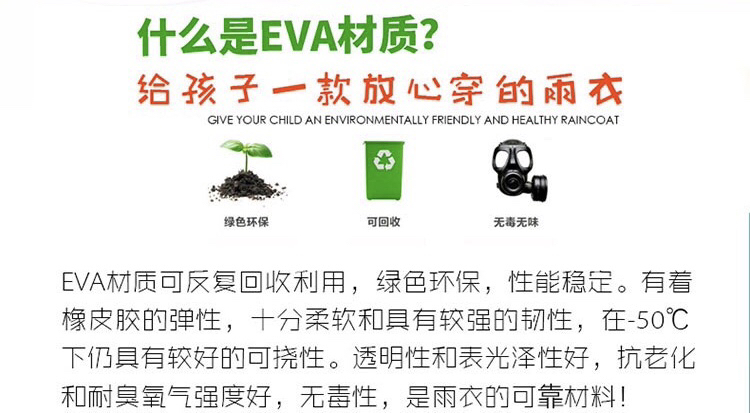 什么是EVA材质?

给孩子一款放心穿的雨衣

GIVE YOUR CHILD AN ENVIRONMENTALLY FRIENDLY AND HEALTHY RAINCOAT

绿色环保

可回收

无毒无味

EVA材质可反复回收利用，绿色环保，性能稳定。有着橡皮胶的弹性，十分柔软和具有较强的韧性，在-50℃下仍具有较好的可挠性。透明性和表光泽性好，抗老化和耐臭氧气强度好，无毒性，是雨衣的可靠材料!